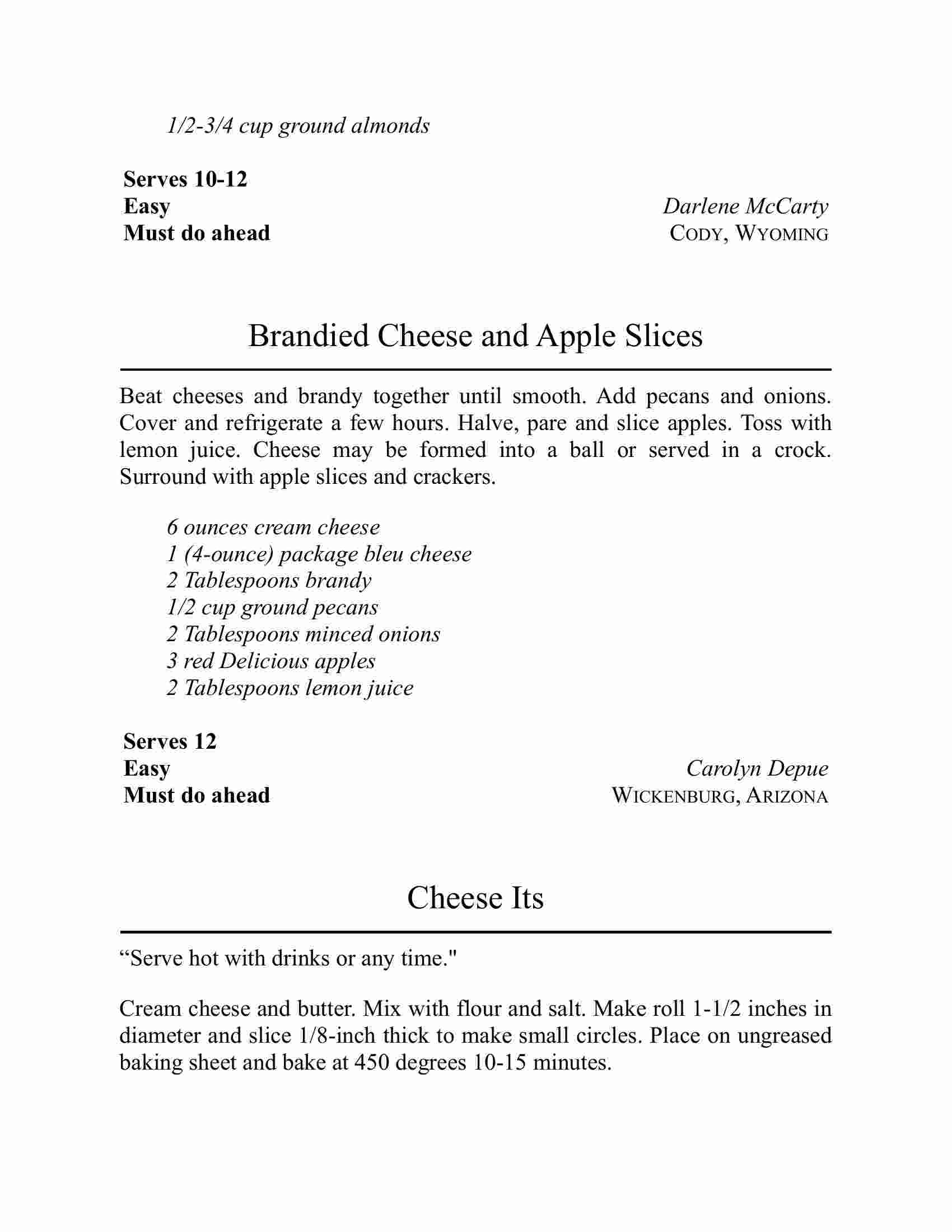 1/2-3/4 cup ground almonds

Serves 10-12
Easy
Must do ahead

Darlene McCarty
CODY, WYOMING

Brandied Cheese and Apple Slices

Beat cheeses and brandy together until smooth. Add pecans and onions. Cover and refrigerate a few hours. Halve, pare and slice apples. Toss with lemon juice. Cheese may be formed into a ball or served in a crock. Surround with apple slices and crackers.

6 ounces cream cheese
1 (4-ounce) package bleu cheese
2 Tablespoons brandy
1/2 cup ground pecans
2 Tablespoons minced onions
3 red Delicious apples
2 Tablespoons lemon juice

Serves 12
Easy
Must do ahead

Carolyn Depue
WICKENBURG, ARIZONA

Cheese Its

“Serve hot with drinks or any time."

Cream cheese and butter. Mix with flour and salt. Make roll 1-1/2 inches in diameter and slice 1/8-inch thick to make small circles. Place on ungreased baking sheet and bake at 450 degrees 10-15 minutes.